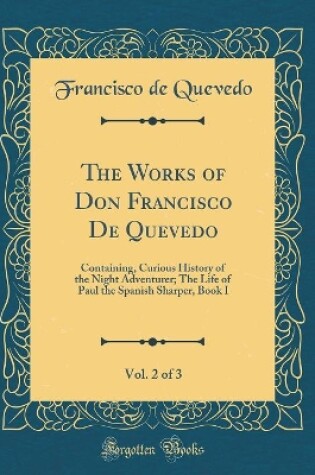 Francisco de Quevedo

The Works of Don Francisco De Quevedo

Containing, Curious History of the Night Adventurer; The Life of Paul the Spanish Sharper, Book I

Vol. 2 of 3

Forgotten Books